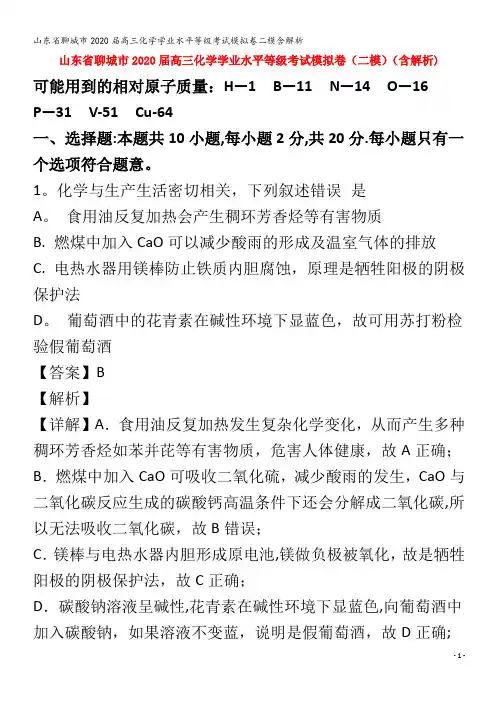 山东省聊城市2020届高三化学学业水平等级考试模拟卷二模含解析

山东省聊城市2020届高三化学学业水平等级考试模拟卷（二模）（含解析）

可能用到的相对原子质量：H—1　B—11　N—14　O—16　P—31　V-51　Cu-64

一、选择题:本题共10小题,每小题2分,共20分.每小题只有一个选项符合题意。

1。化学与生产生活密切相关，下列叙述错误 是

A。 食用油反复加热会产生稠环芳香烃等有害物质

B. 燃煤中加入CaO可以减少酸雨的形成及温室气体的排放

C. 电热水器用镁棒防止铁质内胆腐蚀，原理是牺牲阳极的阴极保护法

D。 葡萄酒中的花青素在碱性环境下显蓝色，故可用苏打粉检验假葡萄酒

【答案】B

【解析】

【详解】A．食用油反复加热发生复杂化学变化，从而产生多种稠环芳香烃如苯并芘等有害物质，危害人体健康，故A正确；

B．燃煤中加入CaO可吸收二氧化硫，减少酸雨的发生，CaO与二氧化碳反应生成的碳酸钙高温条件下还会分解成二氧化碳,所以无法吸收二氧化碳，故B错误；

C．镁棒与电热水器内胆形成原电池,镁做负极被氧化，故是牺牲阳极的阴极保护法，故C正确；

D．碳酸钠溶液呈碱性,花青素在碱性环境下显蓝色,向葡萄酒中加入碳酸钠，如果溶液不变蓝，说明是假葡萄酒，故D正确；

- 1 -